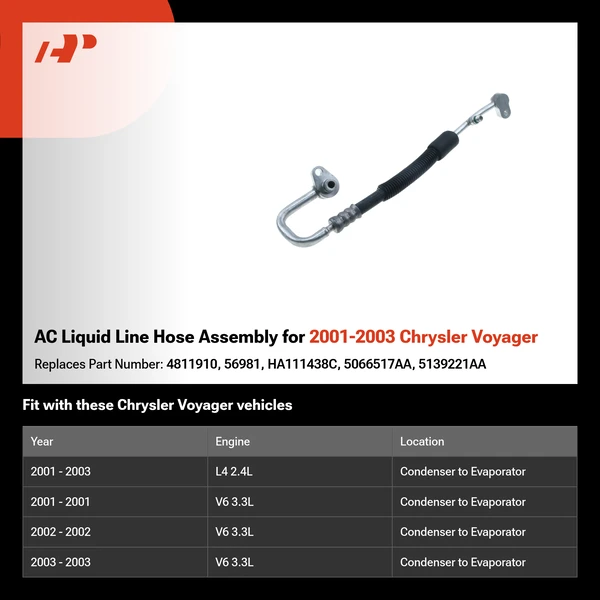 AP

AC Liquid Line Hose Assembly for 2001-2003 Chrysler Voyager

Replaces Part Number: 4811910, 56981, HA111438C, 5066517AA, 5139221AA

Fit with these Chrysler Voyager vehicles

| Year | Engine | Location |
|---|---|---|
| 2001 - 2003 | L4 2.4L | Condenser to Evaporator |
| 2001 - 2001 | V6 3.3L | Condenser to Evaporator |
| 2002 - 2002 | V6 3.3L | Condenser to Evaporator |
| 2003 - 2003 | V6 3.3L | Condenser to Evaporator |